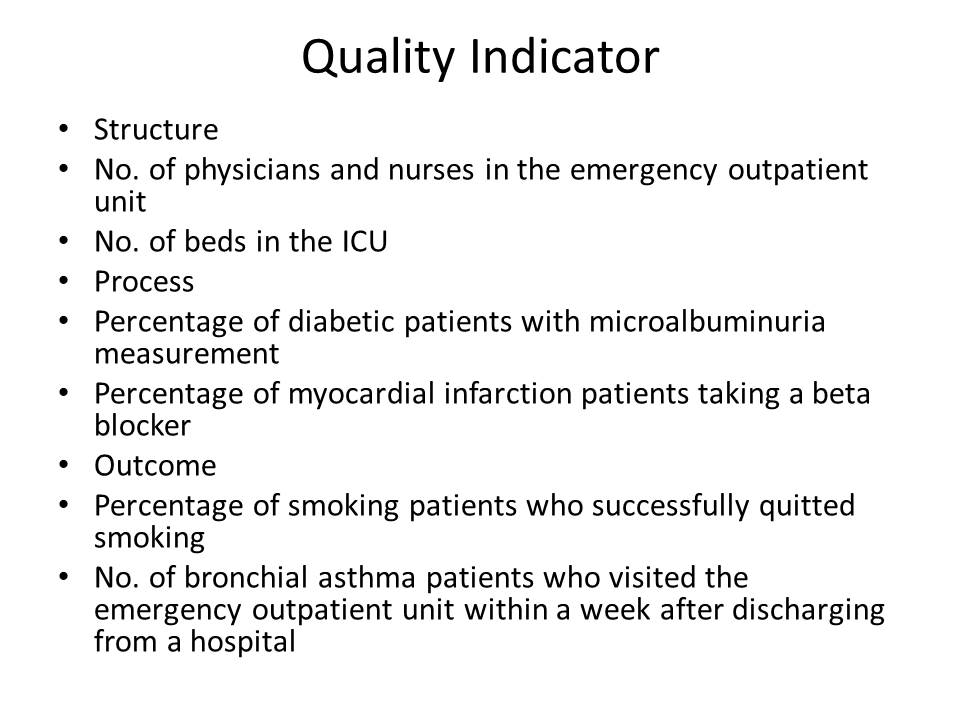 Quality Indicator

• Structure
• No. of physicians and nurses in the emergency outpatient unit
• No. of beds in the ICU
• Process
• Percentage of diabetic patients with microalbuminuria measurement
• Percentage of myocardial infarction patients taking a beta blocker
• Outcome
• Percentage of smoking patients who successfully quitted smoking
• No. of bronchial asthma patients who visited the emergency outpatient unit within a week after discharging from a hospital